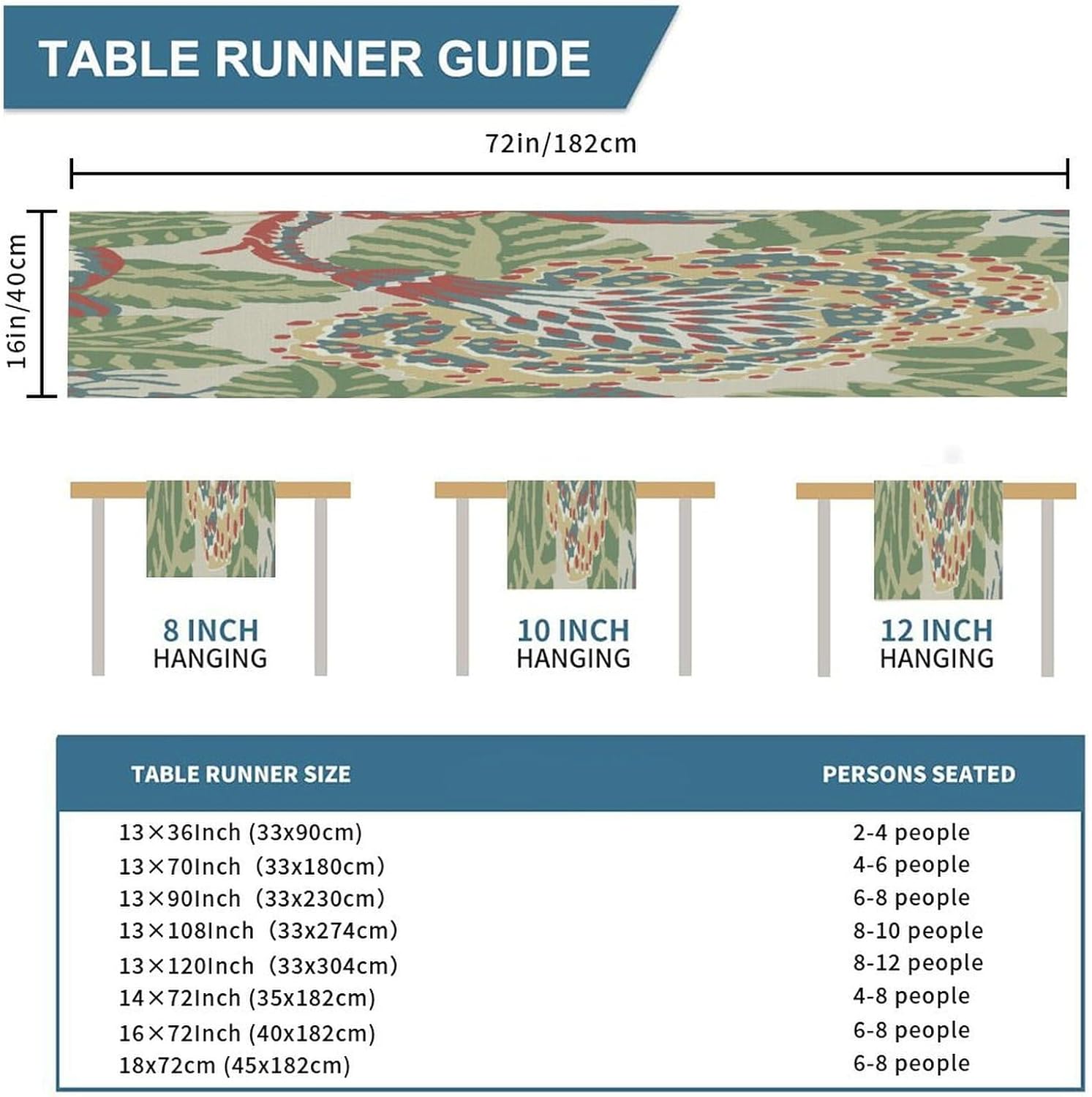 TABLE RUNNER GUIDE

72in/182cm

16in/40cm

8 INCH
HANGING

10 INCH
HANGING

12 INCH
HANGING

| TABLE RUNNER SIZE | PERSONS SEATED |
|---|---|
| 13×36Inch (33x90cm) | 2-4 people |
| 13×70Inch (33x180cm) | 4-6 people |
| 13×90Inch (33x230cm) | 6-8 people |
| 13×108Inch (33x274cm) | 8-10 people |
| 13×120Inch (33x304cm) | 8-12 people |
| 14×72Inch (35x182cm) | 4-8 people |
| 16×72Inch (40x182cm) | 6-8 people |
| 18x72cm (45x182cm) | 6-8 people |